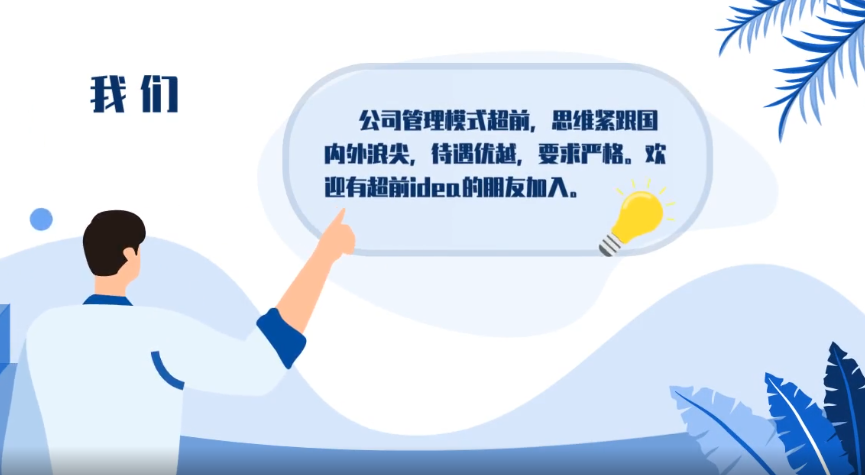 我们

公司管理模式超前，思维紧跟国内外浪尖，待遇优越，要求严格。欢迎有超前idea的朋友加入。